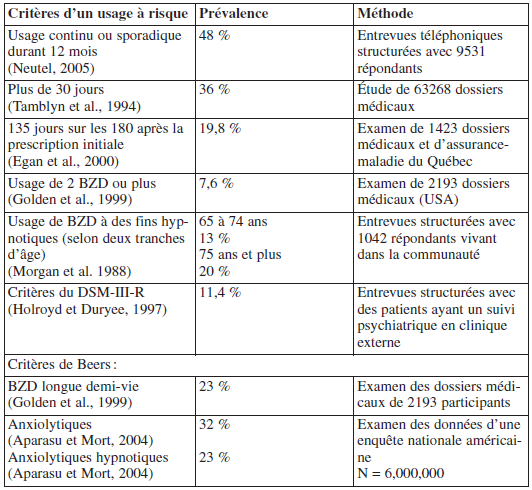 | Critères d'un usage à risque | Prévalence | Méthode |
|---|---|---|
| Usage continu ou sporadique durant 12 mois (Neutel, 2005) | 48 % | Entrevues téléphoniques structurées avec 9531 répondants |
| Plus de 30 jours (Tamblyn et al., 1994) | 36 % | Étude de 63268 dossiers médicaux |
| 135 jours sur les 180 après la prescription initiale (Egan et al., 2000) | 19,8 % | Examen de 1423 dossiers médicaux et d'assurance-maladie du Québec |
| Usage de 2 BZD ou plus (Golden et al., 1999) | 7,6 % | Examen de 2193 dossiers médicaux (USA) |
| Usage de BZD à des fins hypnotiques (selon deux tranches d'âge) (Morgan et al. 1988) | 65 à 74 ans 13 % 75 ans et plus 20 % | Entrevues structurées avec 1042 répondants vivant dans la communauté |
| Critères du DSM-III-R (Holroyd et Duryee, 1997) | 11,4 % | Entrevues structurées avec des patients ayant un suivi psychiatrique en clinique externe |
| Critères de Beers : | | |
| BZD longue demi-vie (Golden et al., 1999) | 23 % | Examen des dossiers médicaux de 2193 participants |
| Anxiolytiques (Aparasu et Mort, 2004) Anxiolytiques hypnotiques (Aparasu et Mort, 2004) | 32 % 23 % | Examen des données d'une enquête nationale américaine N = 6,000,000 |